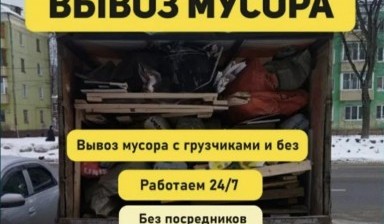 ВЫВОЗ МУСОРА

Вывоз мусора с грузчиками и без

Работаем 24/7

Без посредников